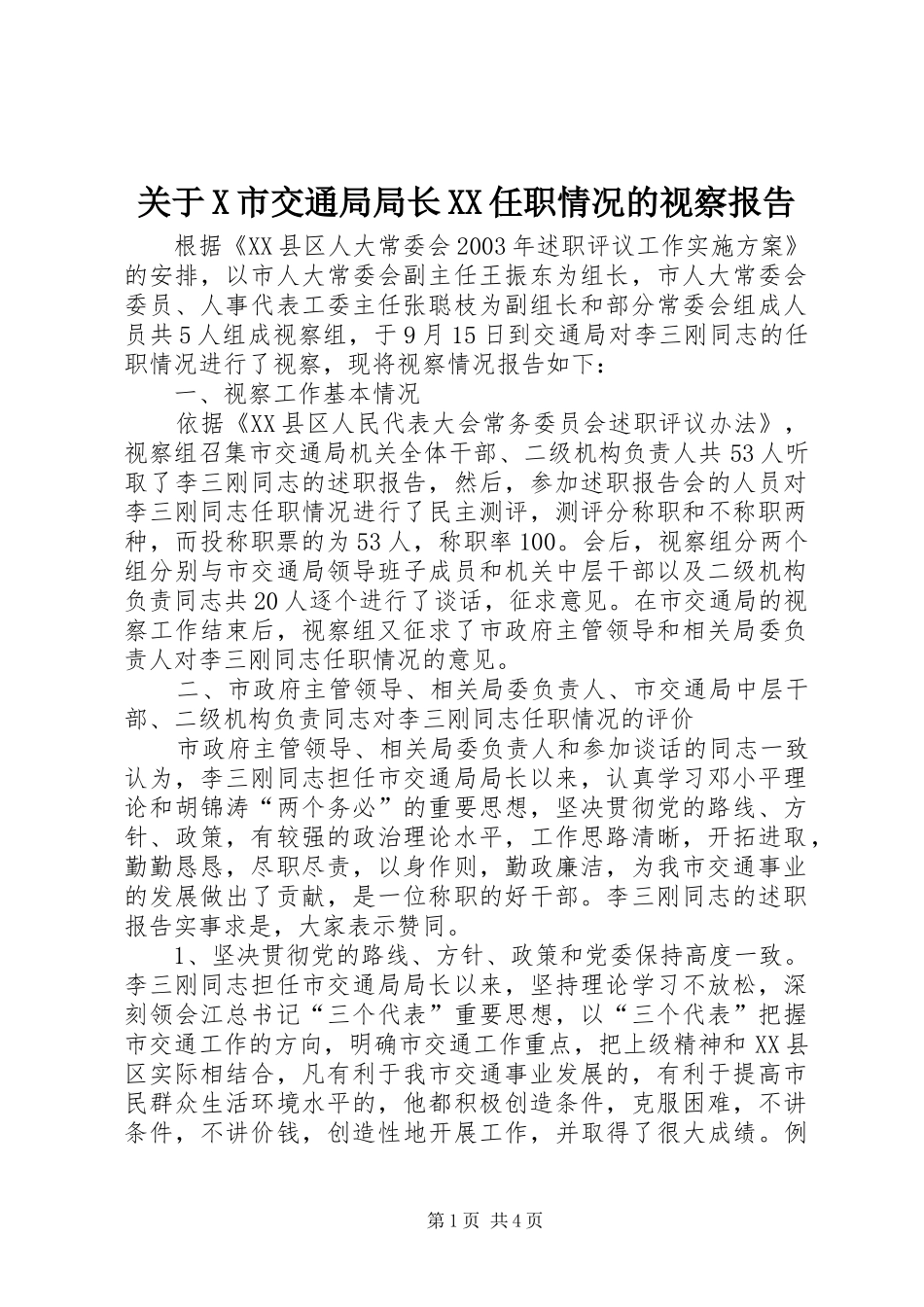 关于X市交通局局长XX任职情况的视察报告

根据《XX县区人大常委会2003年述职评议工作实施方案》的安排，以市人大常委会副主任王振东为组长，市人大常委会委员、人事代表工委主任张聪枝为副组长和部分常委会组成人员共5人组成视察组，于9月15日到交通局对李三刚同志的任职情况进行了视察，现将视察情况报告如下：

一、视察工作基本情况

依据《XX县区人民代表大会常务委员会述职评议办法》，视察组召集市交通局机关全体干部、二级机构负责人共53人听取了李三刚同志的述职报告，然后，参加述职报告会的人员对李三刚同志任职情况进行了民主测评，测评分称职和不称职两种，而投称职票的为53人，称职率100。会后，视察组分两个组分别与市交通局领导班子成员和机关中层干部以及二级机构负责同志共20人逐个进行了谈话，征求意见。在市交通局的视察工作结束后，视察组又征求了市政府主管领导和相关局委负责人对李三刚同志任职情况的意见。

二、市政府主管领导、相关局委负责人、市交通局中层干部、二级机构负责同志对李三刚同志任职情况的评价

市政府主管领导、相关局委负责人和参加谈话的同志一致认为，李三刚同志担任市交通局局长以来，认真学习邓小平理论和胡锦涛“两个务必”的重要思想，坚决贯彻党的路线、方针、政策，有较强的政治理论水平，工作思路清晰，开拓进取，勤勤恳恳，尽职尽责，以身作则，勤政廉洁，为我市交通事业的发展做出了贡献，是一位称职的好干部。李三刚同志的述职报告实事求是，大家表示赞同。

1、坚决贯彻党的路线、方针、政策和党委保持高度一致。李三刚同志担任市交通局局长以来，坚持理论学习不放松，深刻领会江总书记“三个代表”重要思想，以“三个代表”把握市交通工作的方向，明确市交通工作重点，把上级精神和XX县区实际相结合，凡有利于我市交通事业发展的，有利于提高市民群众生活环境水平的，他都积极创造条件，克服困难，不讲条件，不讲价钱，创造性地开展工作，并取得了很大成绩。例

第1页 共4页